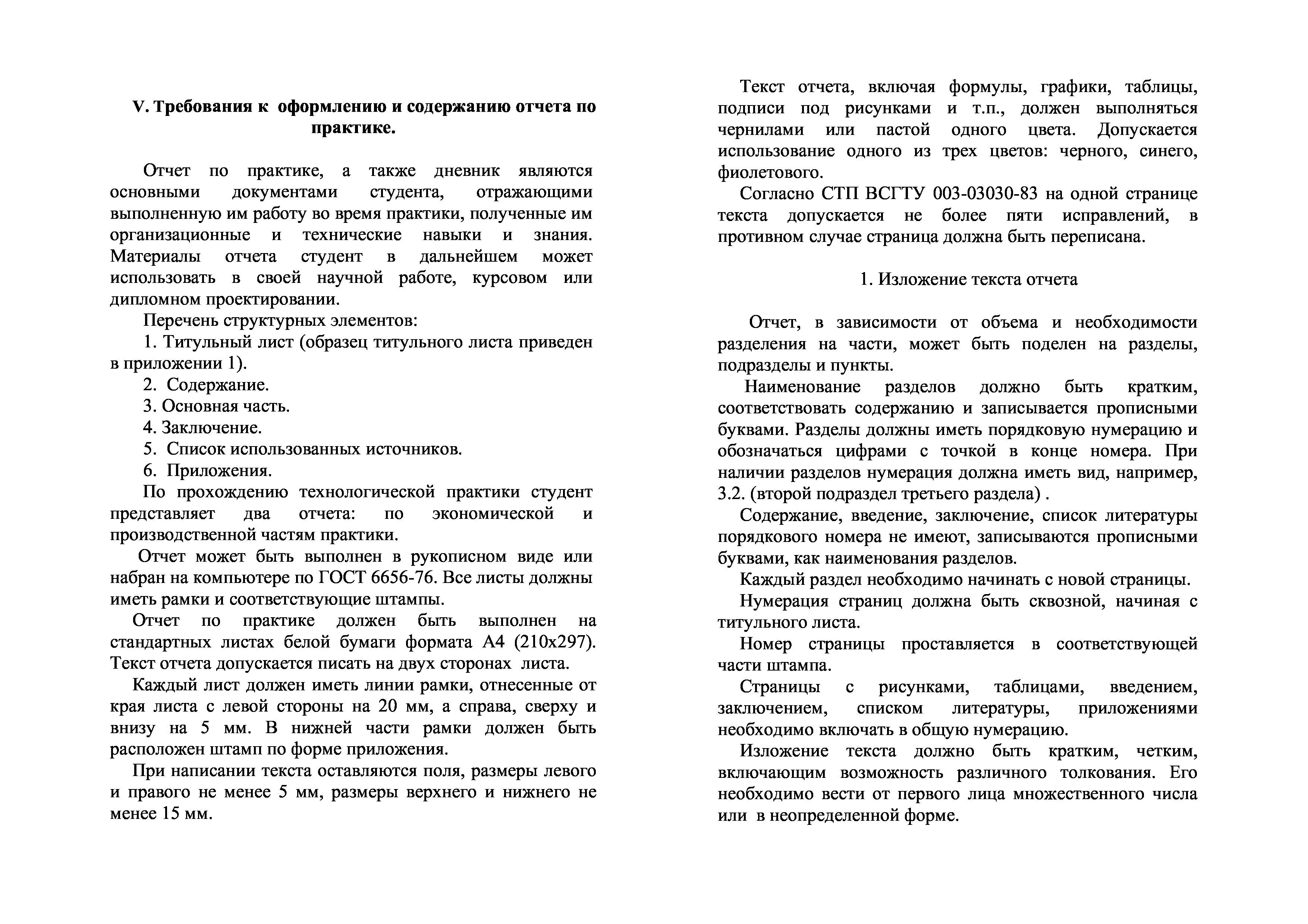 V. Требования к оформлению и содержанию отчета по практике.

Отчет по практике, а также дневник являются основными документами студента, отражающими выполненную им работу во время практики, полученные им организационные и технические навыки и знания. Материалы отчета студент в дальнейшем может использовать в своей научной работе, курсовом или дипломном проектировании.

Перечень структурных элементов:

1. Титульный лист (образец титульного листа приведен в приложении 1).

2. Содержание.

3. Основная часть.

4. Заключение.

5. Список использованных источников.

6. Приложения.

По прохождению технологической практики студент представляет два отчета: по экономической и производственной частям практики.

Отчет может быть выполнен в рукописном виде или набран на компьютере по ГОСТ 6656-76. Все листы должны иметь рамки и соответствующие штампы.

Отчет по практике должен быть выполнен на стандартных листах белой бумаги формата А4 (210х297). Текст отчета допускается писать на двух сторонах листа.

Каждый лист должен иметь линии рамки, отнесенные от края листа с левой стороны на 20 мм, а справа, сверху и внизу на 5 мм. В нижней части рамки должен быть расположен штамп по форме приложения.

При написании текста оставляются поля, размеры левого и правого не менее 5 мм, размеры верхнего и нижнего не менее 15 мм.

Текст отчета, включая формулы, графики, таблицы, подписи под рисунками и т.п., должен выполняться чернилами или пастой одного цвета. Допускается использование одного из трех цветов: черного, синего, фиолетового.

Согласно СТП ВСГТУ 003-03030-83 на одной странице текста допускается не более пяти исправлений, в противном случае страница должна быть переписана.

1. Изложение текста отчета

Отчет, в зависимости от объема и необходимости разделения на части, может быть поделен на разделы, подразделы и пункты.

Наименование разделов должно быть кратким, соответствовать содержанию и записывается прописными буквами. Разделы должны иметь порядковую нумерацию и обозначаться цифрами с точкой в конце номера. При наличии разделов нумерация должна иметь вид, например, 3.2. (второй подраздел третьего раздела) .

Содержание, введение, заключение, список литературы порядкового номера не имеют, записываются прописными буквами, как наименования разделов.

Каждый раздел необходимо начинать с новой страницы.

Нумерация страниц должна быть сквозной, начиная с титульного листа.

Номер страницы проставляется в соответствующей части штампа.

Страницы с рисунками, таблицами, введением, заключением, списком литературы, приложениями необходимо включать в общую нумерацию.

Изложение текста должно быть кратким, четким, включающим возможность различного толкования. Его необходимо вести от первого лица множественного числа или в неопределенной форме.